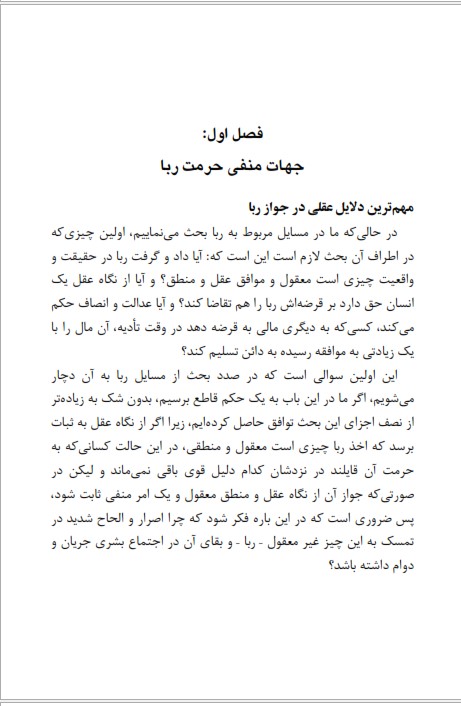 فصل اول:
جهات منفی حرمت ربا

مهم‌ترین دلایل عقلی در جواز ربا
در حالی‌که ما در مسایل مربوط به ربا بحث می‌نماییم، اولین چیزی‌که در اطراف آن بحث لازم است این است که: آیا داد و گرفت ربا در حقیقت و واقعیت چیزی است معقول و موافق عقل و منطق؟ و آیا از نگاه عقل یک انسان حق دارد بر قرضه‌اش ربا را هم تقاضا کند؟ و آیا عدالت و انصاف حکم می‌کند، کسی‌که به دیگری مالی به قرضه دهد در وقت تأدیه، آن مال را با یک زیادتی به موافقه رسیده به دائن تسلیم کند؟

این اولین سوالی است که در صدد بحث از مسایل ربا به آن دچار می‌شویم، اگر ما در این باب به یک حکم قاطع برسیم، بدون شک به زیاده‌تر از نصف اجزای این بحث توافق حاصل کرده‌ایم، زیرا اگر از نگاه عقل به ثبات برسد که اخذ ربا چیزی است معقول و منطقی، در این حالت کسانی‌که به حرمت آن قایلند در نزدشان کدام دلیل قوی باقی نمی‌ماند و لیکن در صورتی‌که جواز آن از نگاه عقل و منطق معقول و یک امر منفی ثابت شود، پس ضروری است که در این باره فکر شود که چرا اصرار و الحاح شدید در تمسک به این چیز غیر معقول - ربا - و بقای آن در اجتماع بشری جریان و دوام داشته باشد؟